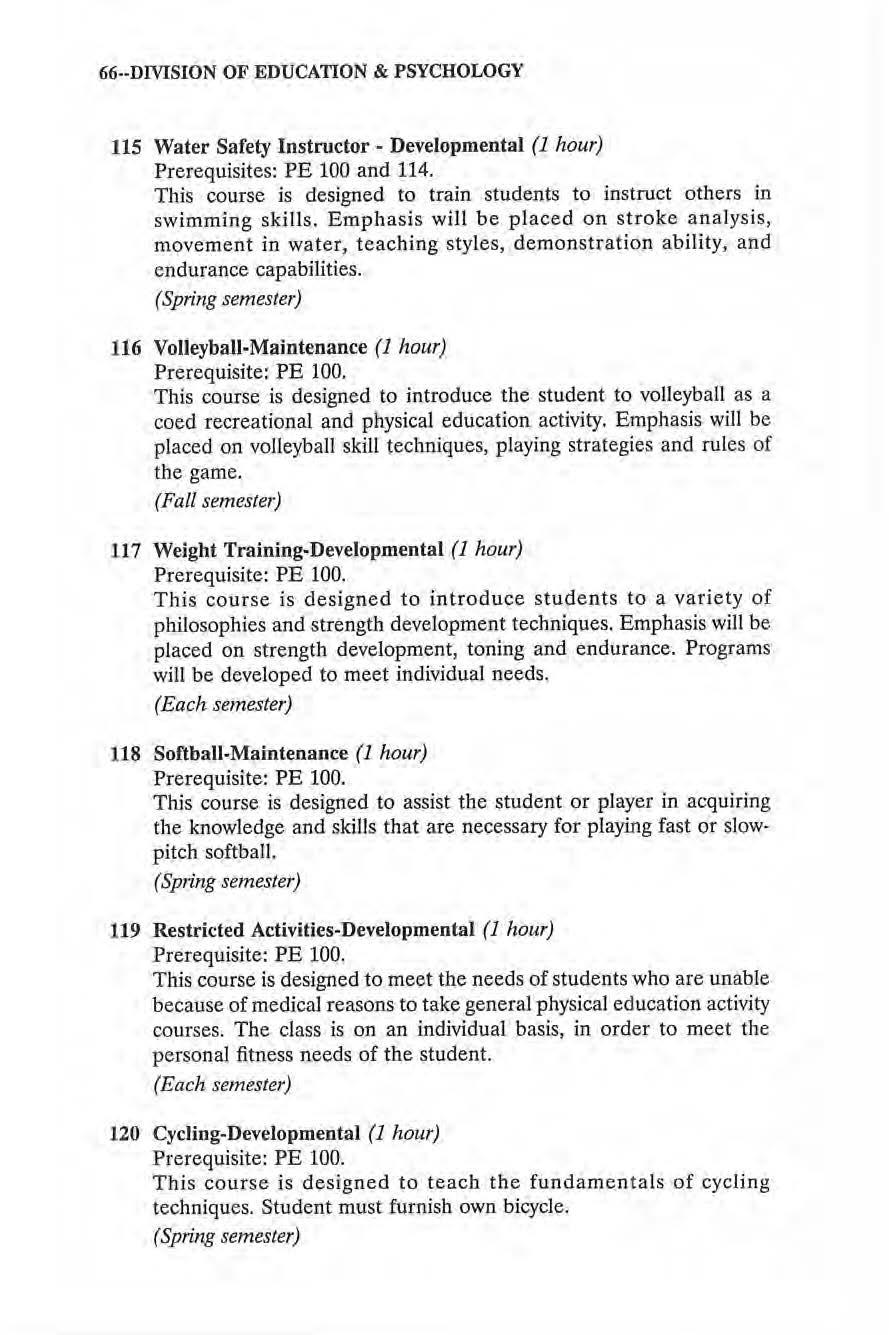 66--DIVISION OF EDUCATION & PSYCHOLOGY

115 Water Safety Instructor - Developmental (1 hour)
Prerequisites: PE 100 and 114.
This course is designed to train students to instruct others in swimming skills. Emphasis will be placed on stroke analysis, movement in water, teaching styles, demonstration ability, and endurance capabilities.
(Spring semester)

116 Volleyball-Maintenance (1 hour)
Prerequisite: PE 100.
This course is designed to introduce the student to volleyball as a coed recreational and physical education activity. Emphasis will be placed on volleyball skill techniques, playing strategies and rules of the game.
(Fall semester)

117 Weight Training-Developmental (1 hour)
Prerequisite: PE 100.
This course is designed to introduce students to a variety of philosophies and strength development techniques. Emphasis will be placed on strength development, toning and endurance. Programs will be developed to meet individual needs.
(Each semester)

118 Softball-Maintenance (1 hour)
Prerequisite: PE 100.
This course is designed to assist the student or player in acquiring the knowledge and skills that are necessary for playing fast or slow-pitch softball.
(Spring semester)

119 Restricted Activities-Developmental (1 hour)
Prerequisite: PE 100.
This course is designed to meet the needs of students who are unable because of medical reasons to take general physical education activity courses. The class is on an individual basis, in order to meet the personal fitness needs of the student.
(Each semester)

120 Cycling-Developmental (1 hour)
Prerequisite: PE 100.
This course is designed to teach the fundamentals of cycling techniques. Student must furnish own bicycle.
(Spring semester)